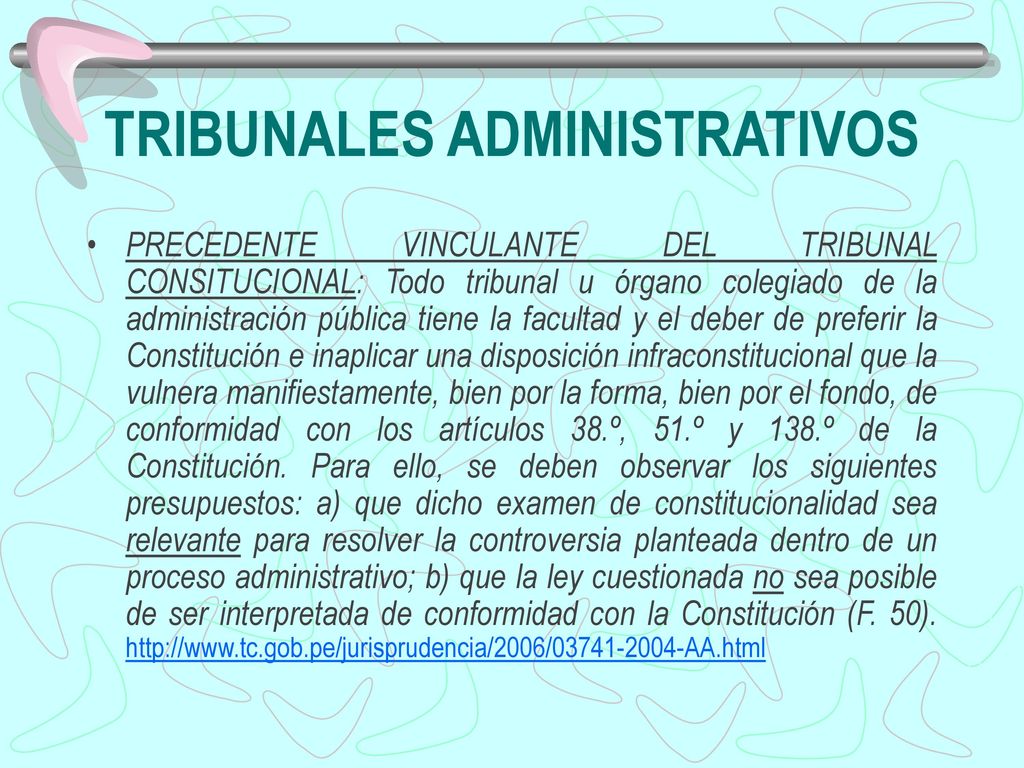 TRIBUNALES ADMINISTRATIVOS

• PRECEDENTE VINCULANTE DEL TRIBUNAL CONSITUCIONAL: Todo tribunal u órgano colegiado de la administración pública tiene la facultad y el deber de preferir la Constitución e inaplicar una disposición infraconstitucional que la vulnera manifiestamente, bien por la forma, bien por el fondo, de conformidad con los artículos 38.º, 51.º y 138.º de la Constitución. Para ello, se deben observar los siguientes presupuestos: a) que dicho examen de constitucionalidad sea relevante para resolver la controversia planteada dentro de un proceso administrativo; b) que la ley cuestionada no sea posible de ser interpretada de conformidad con la Constitución (F. 50). http://www.tc.gob.pe/jurisprudencia/2006/03741-2004-AA.html